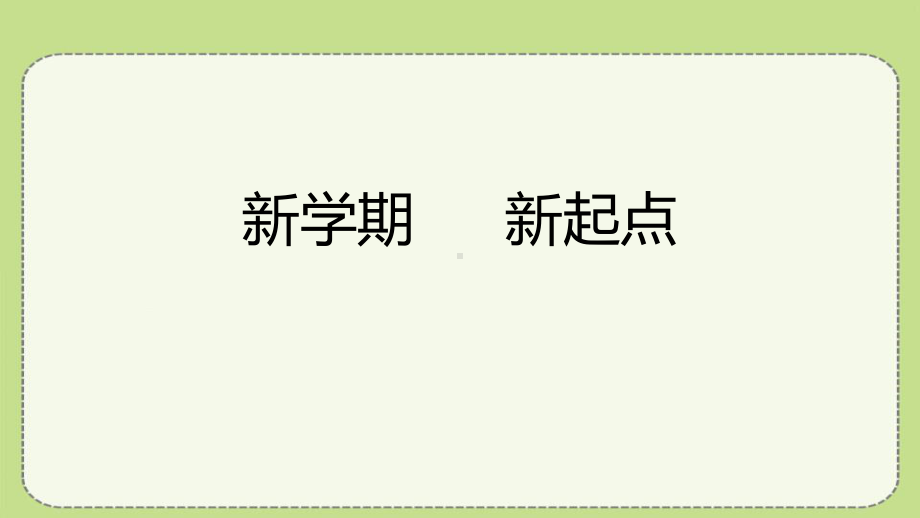 新学期　新起点